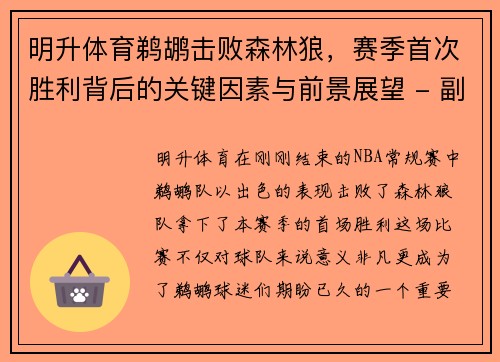 明升体育鹈鹕击败森林狼，赛季首次胜利背后的关键因素与前景展望 - 副

明升体育在刚刚结束的NBA常规赛中鹈鹕队以出色的表现击败了森林狼队拿下了本赛季的首场胜利这场比赛不仅对球队来说意义非凡更成为了鹈鹕球迷们期盼已久的一个重要